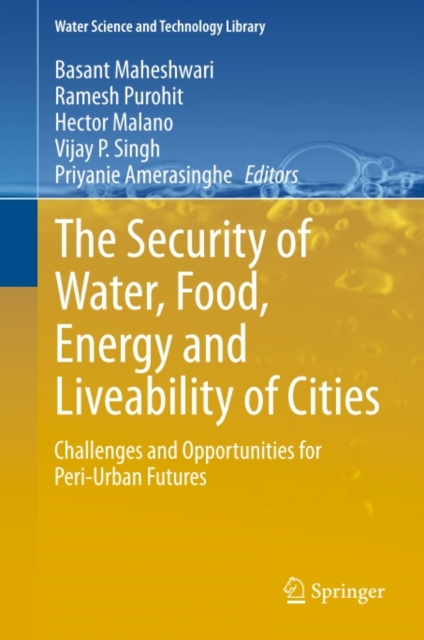 Water Science and Technology Library

Basant Maheshwari
Ramesh Purohit
Hector Malano
Vijay P. Singh
Priyanie Amerasinghe Editors

The Security of Water, Food, Energy and Liveability of Cities

Challenges and Opportunities for Peri-Urban Futures

Springer